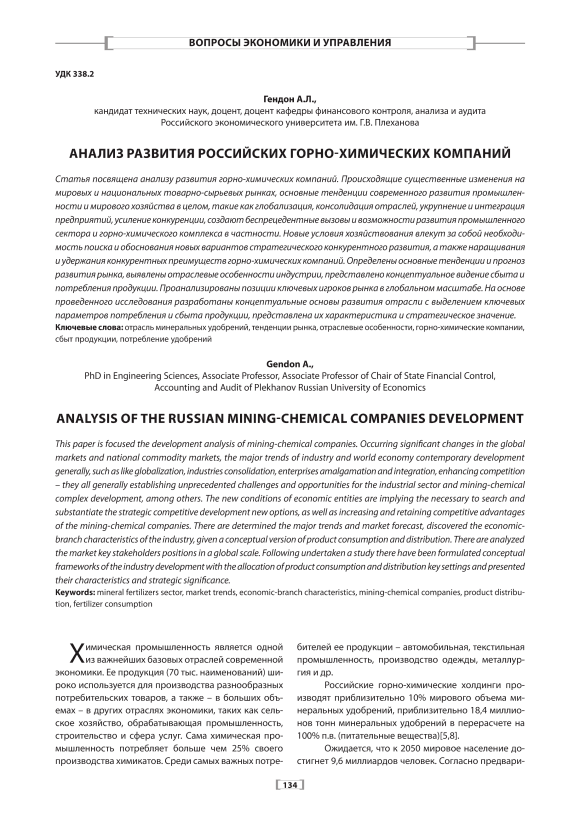 ВОПРОСЫ ЭКОНОМИКИ И УПРАВЛЕНИЯ

УДК 338.2

Гендон А.Л.,
кандидат технических наук, доцент, доцент кафедры финансового контроля, анализа и аудита Российского экономического университета им. Г.В. Плеханова

АНАЛИЗ РАЗВИТИЯ РОССИЙСКИХ ГОРНО-ХИМИЧЕСКИХ КОМПАНИЙ

Статья посвящена анализу развития горно-химических компаний. Происходящие существенные изменения на мировых и национальных товарно-сырьевых рынках, основные тенденции современного развития промышленности и мирового хозяйства в целом, такие как глобализация, консолидация отраслей, укрупнение и интеграция предприятий, усиление конкуренции, создают беспрецедентные вызовы и возможности развития промышленного сектора и горно-химического комплекса в частности. Новые условия хозяйствования влекут за собой необходимость поиска и обоснования новых вариантов стратегического конкурентного развития, а также наращивания и удержания конкурентных преимуществ горно-химических компаний. Определены основные тенденции и прогноз развития рынка, выявлены отраслевые особенности индустрии, представлено концептуальное видение сбыта и потребления продукции. Проанализированы позиции ключевых игроков рынка в глобальном масштабе. На основе проведенного исследования разработаны концептуальные основы развития отрасли с выделением ключевых параметров потребления и сбыта продукции, представлена их характеристика и стратегическое значение.
Ключевые слова: отрасль минеральных удобрений, тенденции рынка, отраслевые особенности, горно-химические компании, сбыт продукции, потребление удобрений

Gendon A.,
PhD in Engineering Sciences, Associate Professor, Associate Professor of Chair of State Financial Control, Accounting and Audit of Plekhanov Russian University of Economics

ANALYSIS OF THE RUSSIAN MINING-CHEMICAL COMPANIES DEVELOPMENT

This paper is focused the development analysis of mining-chemical companies. Occurring significant changes in the global markets and national commodity markets, the major trends of industry and world economy contemporary development generally, such as like globalization, industries consolidation, enterprises amalgamation and integration, enhancing competition – they all generally establishing unprecedented challenges and opportunities for the industrial sector and mining-chemical complex development, among others. The new conditions of economic entities are implying the necessary to search and substantiate the strategic competitive development new options, as well as increasing and retaining competitive advantages of the mining-chemical companies. There are determined the major trends and market forecast, discovered the economic-branch characteristics of the industry, given a conceptual version of product consumption and distribution. There are analyzed the market key stakeholders positions in a global scale. Following undertaken a study there have been formulated conceptual frameworks of the industry development with the allocation of product consumption and distribution key settings and presented their characteristics and strategic significance.
Keywords: mineral fertilizers sector, market trends, economic-branch characteristics, mining-chemical companies, product distribution, fertilizer consumption

Химическая промышленность является одной из важнейших базовых отраслей современной экономики. Ее продукция (70 тыс. наименований) широко используется для производства разнообразных потребительских товаров, а также – в больших объемах – в других отраслях экономики, таких как сельское хозяйство, обрабатывающая промышленность, строительство и сфера услуг. Сама химическая промышленность потребляет больше чем 25% своего производства химикатов. Среди самых важных потребителей ее продукции – автомобильная, текстильная промышленность, производство одежды, металлургия и др.

Российские горно-химические холдинги производят приблизительно 10% мирового объема минеральных удобрений, приблизительно 18,4 миллионов тонн минеральных удобрений в перерасчете на 100% п.в. (питательные вещества)[5,8].

Ожидается, что к 2050 мировое население достигнет 9,6 миллиардов человек. Согласно предвари-

134